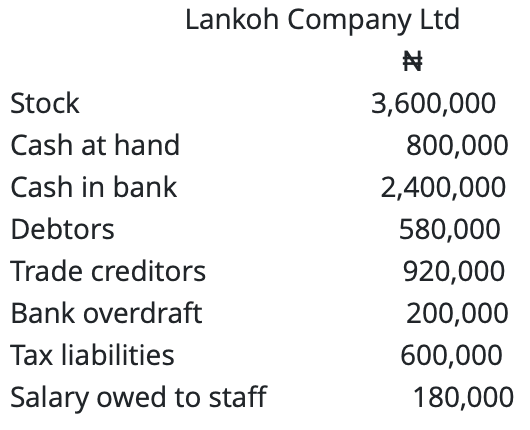 Lankoh Company Ltd

|  | ₦ |
|---|---|
| Stock | 3,600,000 |
| Cash at hand | 800,000 |
| Cash in bank | 2,400,000 |
| Debtors | 580,000 |
| Trade creditors | 920,000 |
| Bank overdraft | 200,000 |
| Tax liabilities | 600,000 |
| Salary owed to staff | 180,000 |